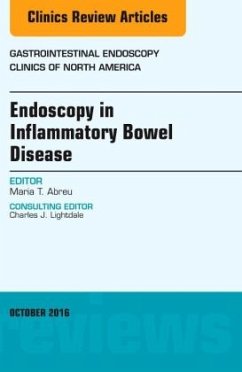 Clinics Review Articles

GASTROINTESTINAL ENDOSCOPY
CLINICS OF NORTH AMERICA

Endoscopy in Inflammatory Bowel Disease

EDITOR
Maria T. Abreu

CONSULTING EDITOR
Charles J. Lightdale

OCTOBER 2016

reviews